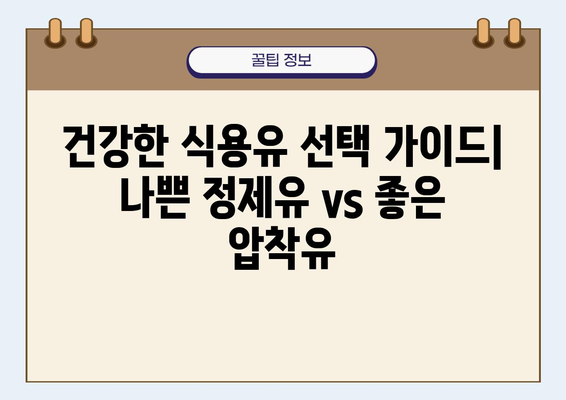 꿀팁 정보

건강한 식용유 선택 가이드| 나쁜 정제유 vs 좋은 압착유